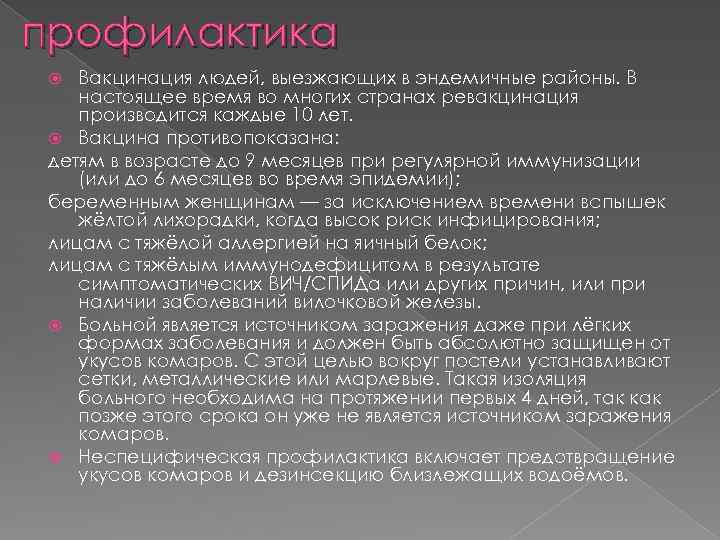 профилактика

Вакцинация людей, выезжающих в эндемичные районы. В настоящее время во многих странах ревакцинация производится каждые 10 лет.

Вакцина противопоказана:

детям в возрасте до 9 месяцев при регулярной иммунизации (или до 6 месяцев во время эпидемии);

беременным женщинам — за исключением времени вспышек жёлтой лихорадки, когда высок риск инфицирования;

лицам с тяжёлой аллергией на яичный белок;

лицам с тяжёлым иммунодефицитом в результате симптоматических ВИЧ/СПИДа или других причин, или при наличии заболеваний вилочковой железы.

Больной является источником заражения даже при лёгких формах заболевания и должен быть абсолютно защищен от укусов комаров. С этой целью вокруг постели устанавливают сетки, металлические или марлевые. Такая изоляция больного необходима на протяжении первых 4 дней, так как позже этого срока он уже не является источником заражения комаров.

Неспецифическая профилактика включает предотвращение укусов комаров и дезинсекцию близлежащих водоёмов.